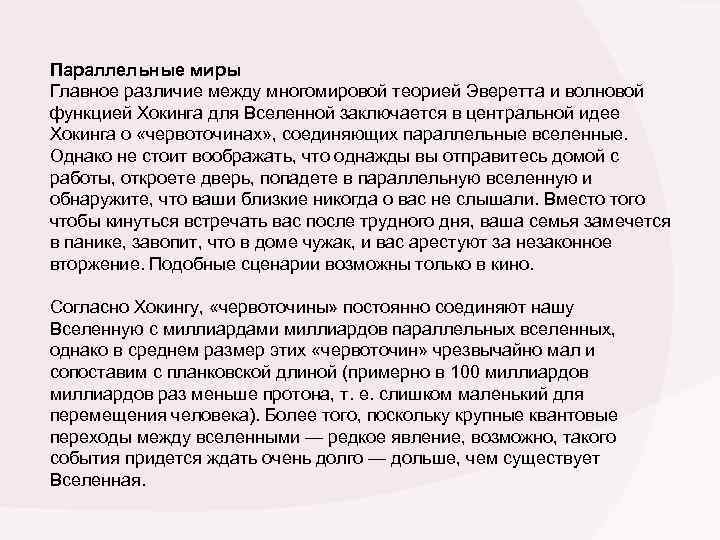 Параллельные миры
Главное различие между многомировой теорией Эверетта и волновой функцией Хокинга для Вселенной заключается в центральной идее Хокинга о «червоточинах», соединяющих параллельные вселенные. Однако не стоит воображать, что однажды вы отправитесь домой с работы, откроете дверь, попадете в параллельную вселенную и обнаружите, что ваши близкие никогда о вас не слышали. Вместо того чтобы кинуться встречать вас после трудного дня, ваша семья замечется в панике, завопит, что в доме чужак, и вас арестуют за незаконное вторжение. Подобные сценарии возможны только в кино.

Согласно Хокингу, «червоточины» постоянно соединяют нашу Вселенную с миллиардами миллиардов параллельных вселенных, однако в среднем размер этих «червоточин» чрезвычайно мал и сопоставим с планковской длиной (примерно в 100 миллиардов миллиардов раз меньше протона, т. е. слишком маленький для перемещения человека). Более того, поскольку крупные квантовые переходы между вселенными — редкое явление, возможно, такого события придется ждать очень долго — дольше, чем существует Вселенная.